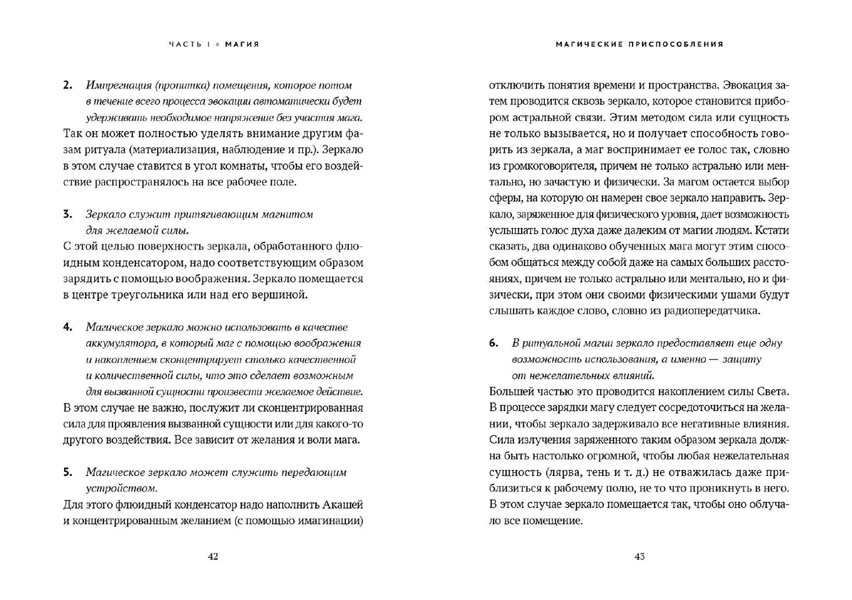 ЧАСТЬ I • МАГИЯ

2. Импрегнация (пропитка) помещения, которое потом в течение всего процесса эвокации автоматически будет удерживать необходимое напряжение без участия мага.
Так он может полностью уделять внимание другим фазам ритуала (материализация, наблюдение и пр.). Зеркало в этом случае ставится в угол комнаты, чтобы его воздействие распространялось на все рабочее поле.

3. Зеркало служит притягивающим магнитом для желаемой силы.
С этой целью поверхность зеркала, обработанного флюидным конденсатором, надо соответствующим образом зарядить с помощью воображения. Зеркало помещается в центре треугольника или над его вершиной.

4. Магическое зеркало можно использовать в качестве аккумулятора, в который маг с помощью воображения и накоплением сконцентрирует столько качественной и количественной силы, что это сделает возможным для вызванной сущности произвести желаемое действие.
В этом случае не важно, послужит ли сконцентрированная сила для проявления вызванной сущности или для какого-то другого воздействия. Все зависит от желания и воли мага.

5. Магическое зеркало может служить передающим устройством.
Для этого флюидный конденсатор надо наполнить Акашей и концентрированным желанием (с помощью имагинации)

42

МАГИЧЕСКИЕ ПРИСПОСОБЛЕНИЯ

отключить понятия времени и пространства. Эвокация затем проводится сквозь зеркало, которое становится прибором астральной связи. Этим методом сила или сущность не только вызывается, но и получает способность говорить из зеркала, а маг воспринимает ее голос так, словно из громкоговорителя, причем не только астрально или ментально, но зачастую и физически. За магом остается выбор сферы, на которую он намерен свое зеркало направить. Зеркало, заряженное для физического уровня, дает возможность услышать голос духа даже далеким от магии людям. Кстати сказать, два одинаково обученных мага могут этим способом общаться между собой даже на самых больших расстояниях, причем не только астрально или ментально, но и физически, при этом они своими физическими ушами будут слышать каждое слово, словно из радиопередатчика.

6. В ритуальной магии зеркало предоставляет еще одну возможность использования, а именно — защиту от нежелательных влияний.
Большей частью это проводится накоплением силы Света. В процессе зарядки магу следует сосредоточиться на желании, чтобы зеркало задерживало все негативные влияния. Сила излучения заряженного таким образом зеркала должна быть настолько огромной, чтобы любая нежелательная сущность (лярва, тень и т. д.) не отваживалась даже приблизиться к рабочему полю, не то что проникнуть в него. В этом случае зеркало помещается так, чтобы оно облучало все помещение.

43